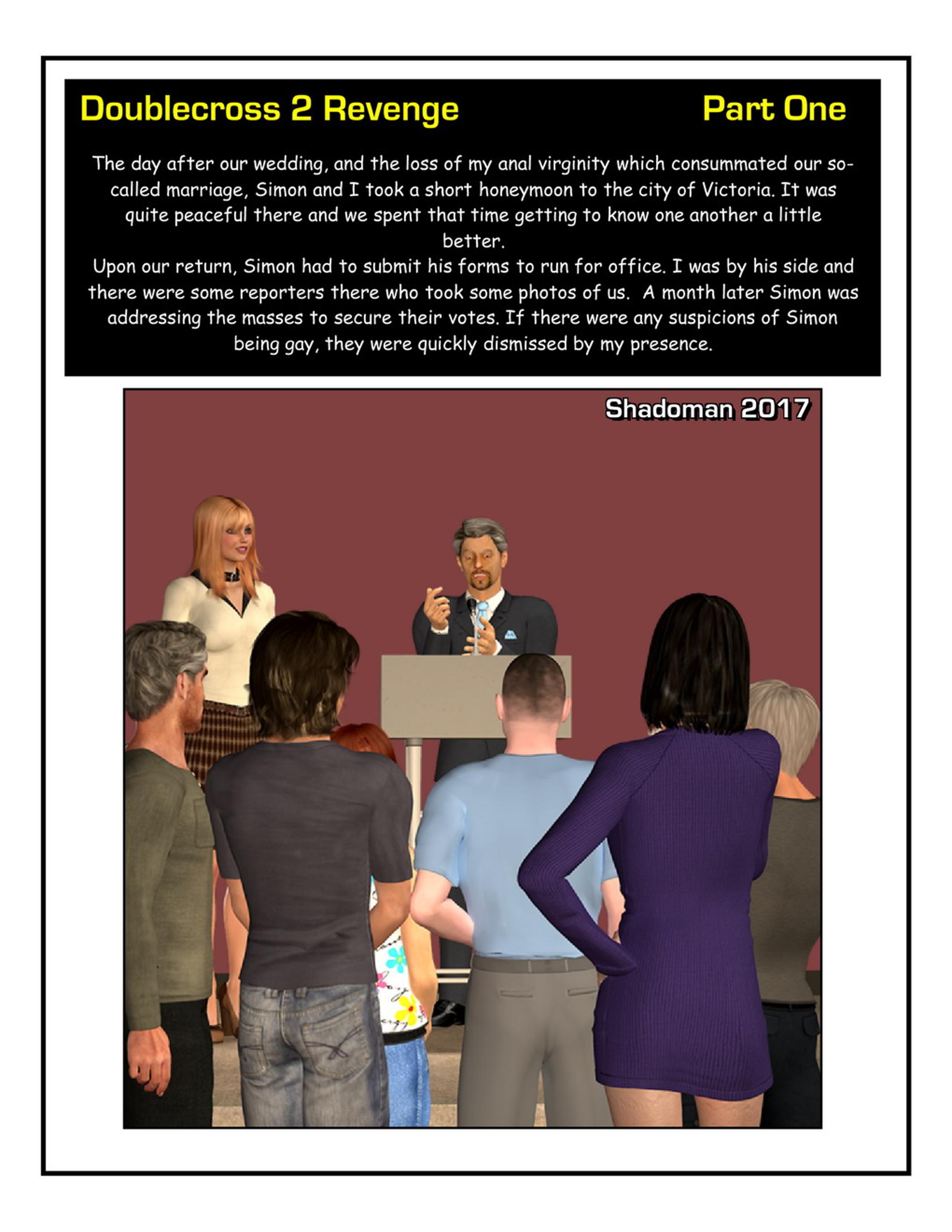 Doublecross 2 Revenge Part One

The day after our wedding, and the loss of my anal virginity which consummated our so-called marriage, Simon and I took a short honeymoon to the city of Victoria. It was quite peaceful there and we spent that time getting to know one another a little better.
Upon our return, Simon had to submit his forms to run for office. I was by his side and there were some reporters there who took some photos of us. A month later Simon was addressing the masses to secure their votes. If there were any suspicions of Simon being gay, they were quickly dismissed by my presence.

Shadoman 2017